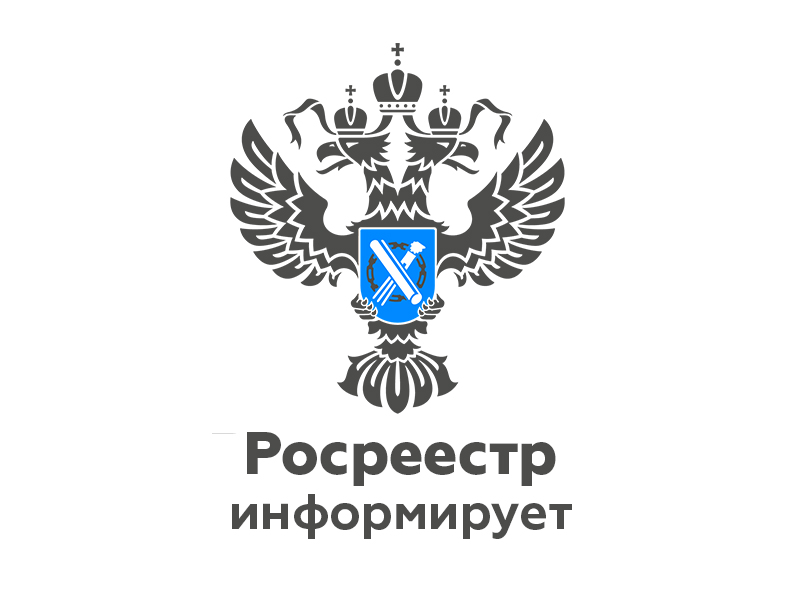 Росреестр
информирует